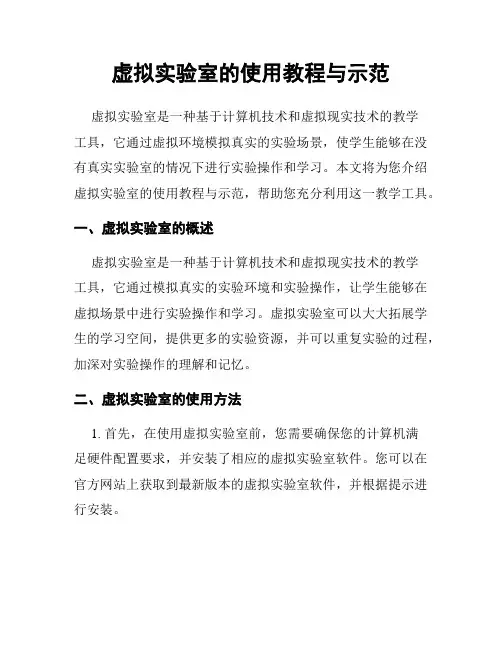 虚拟实验室的使用教程与示范

虚拟实验室是一种基于计算机技术和虚拟现实技术的教学工具，它通过虚拟环境模拟真实的实验场景，使学生能够在没有真实实验室的情况下进行实验操作和学习。本文将为您介绍虚拟实验室的使用教程与示范，帮助您充分利用这一教学工具。

一、虚拟实验室的概述

虚拟实验室是一种基于计算机技术和虚拟现实技术的教学工具，它通过模拟真实的实验环境和实验操作，让学生能够在虚拟场景中进行实验操作和学习。虚拟实验室可以大大拓展学生的学习空间，提供更多的实验资源，并可以重复实验的过程，加深对实验操作的理解和记忆。

二、虚拟实验室的使用方法

1. 首先，在使用虚拟实验室前，您需要确保您的计算机满足硬件配置要求，并安装了相应的虚拟实验室软件。您可以在官方网站上获取到最新版本的虚拟实验室软件，并根据提示进行安装。